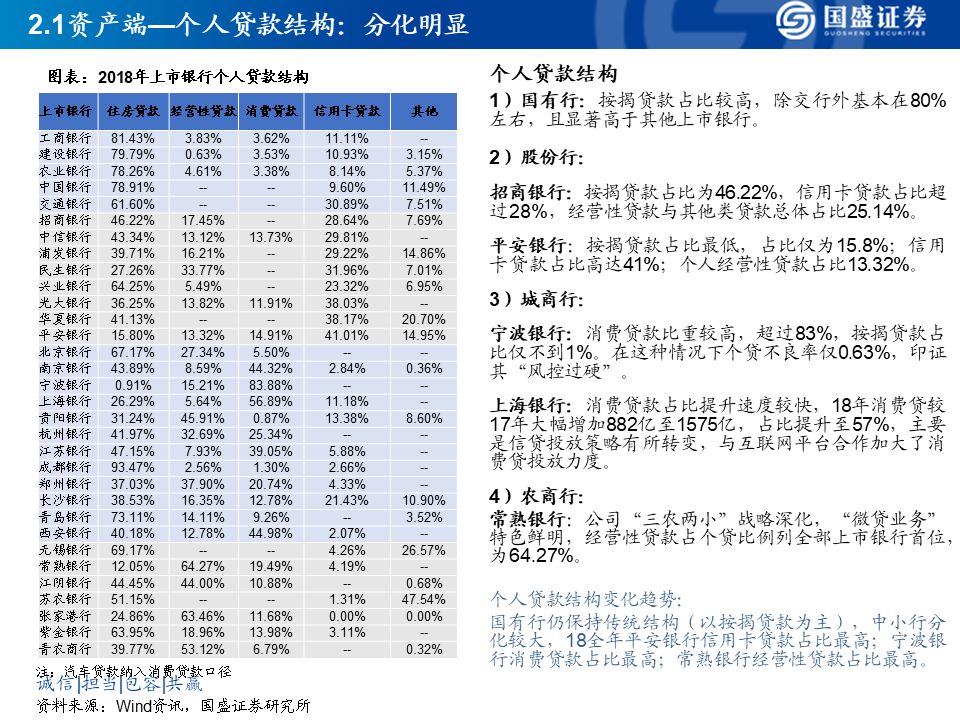 2.1资产端—个人贷款结构：分化明显

国盛证券
GUOSHENG SECURITIES

图表：2018年上市银行个人贷款结构

| 上市银行 | 住房贷款 | 经营性贷款 | 消费贷款 | 信用卡贷款 | 其他 |
|---|---|---|---|---|---|
| 工商银行 | 81.43% | 3.83% | 3.62% | 11.11% | -- |
| 建设银行 | 79.79% | 0.63% | 3.53% | 10.93% | 3.15% |
| 农业银行 | 78.26% | 4.61% | 3.38% | 8.14% | 5.37% |
| 中国银行 | 78.91% | -- | -- | 9.60% | 11.49% |
| 交通银行 | 61.60% | -- | -- | 30.89% | 7.51% |
| 招商银行 | 46.22% | 17.45% | -- | 28.64% | 7.69% |
| 中信银行 | 43.34% | 13.12% | 13.73% | 29.81% | -- |
| 浦发银行 | 39.71% | 16.21% | -- | 29.22% | 14.86% |
| 民生银行 | 27.26% | 33.77% | -- | 31.96% | 7.01% |
| 兴业银行 | 64.25% | 5.49% | -- | 23.32% | 6.95% |
| 光大银行 | 36.25% | 13.82% | 11.91% | 38.03% | -- |
| 华夏银行 | 41.13% | -- | -- | 38.17% | 20.70% |
| 平安银行 | 15.80% | 13.32% | 14.91% | 41.01% | 14.95% |
| 北京银行 | 67.17% | 27.34% | 5.50% | -- | -- |
| 南京银行 | 43.89% | 8.59% | 44.32% | 2.84% | 0.36% |
| 宁波银行 | 0.91% | 15.21% | 83.88% | -- | -- |
| 上海银行 | 26.29% | 5.64% | 56.89% | 11.18% | -- |
| 贵阳银行 | 31.24% | 45.91% | 0.87% | 13.38% | 8.60% |
| 杭州银行 | 41.97% | 32.69% | 25.34% | -- | -- |
| 江苏银行 | 47.15% | 7.93% | 39.05% | 5.88% | -- |
| 成都银行 | 93.47% | 2.56% | 1.30% | 2.66% | -- |
| 郑州银行 | 37.03% | 37.90% | 20.74% | 4.33% | -- |
| 长沙银行 | 38.53% | 16.35% | 12.78% | 21.43% | 10.90% |
| 青岛银行 | 73.11% | 14.11% | 9.26% | -- | 3.52% |
| 西安银行 | 40.18% | 12.78% | 44.98% | 2.07% | -- |
| 无锡银行 | 69.17% | -- | -- | 4.26% | 26.57% |
| 常熟银行 | 12.05% | 64.27% | 19.49% | 4.19% | -- |
| 江阴银行 | 44.45% | 44.00% | 10.88% | -- | 0.68% |
| 苏农银行 | 51.15% | -- | -- | 1.31% | 47.54% |
| 张家港行 | 24.86% | 63.46% | 11.68% | 0.00% | 0.00% |
| 紫金银行 | 63.95% | 18.96% | 13.98% | 3.11% | -- |
| 青农商行 | 39.77% | 53.12% | 6.79% | -- | 0.32% |

注：汽车贷款纳入消费贷款口径
诚信|担当|包容|共赢
资料来源：Wind资讯，国盛证券研究所

个人贷款结构
1）国有行：按揭贷款占比较高，除交行外基本在80%左右，且显著高于其他上市银行。

2）股份行：

招商银行：按揭贷款占比为46.22%，信用卡贷款占比超过28%，经营性贷款与其他类贷款总体占比25.14%。

平安银行：按揭贷款占比最低，占比仅为15.8%；信用卡贷款占比高达41%；个人经营性贷款占比13.32%。

3）城商行：

宁波银行：消费贷款比重较高，超过83%，按揭贷款占比仅不到1%。在这种情况下个贷不良率仅0.63%，印证其“风控过硬”。

上海银行：消费贷款占比提升速度较快，18年消费贷较17年大幅增加882亿至1575亿，占比提升至57%，主要是信贷投放策略有所转变，与互联网平台合作加大了消费贷投放力度。

4）农商行：
常熟银行：公司“三农两小”战略深化，“微贷业务”特色鲜明，经营性贷款占个贷比例列全部上市银行首位，为64.27%。

个人贷款结构变化趋势：
国有行仍保持传统结构（以按揭贷款为主），中小行分化较大，18全年平安银行信用卡贷款占比最高；宁波银行消费贷款占比最高；常熟银行经营性贷款占比最高。